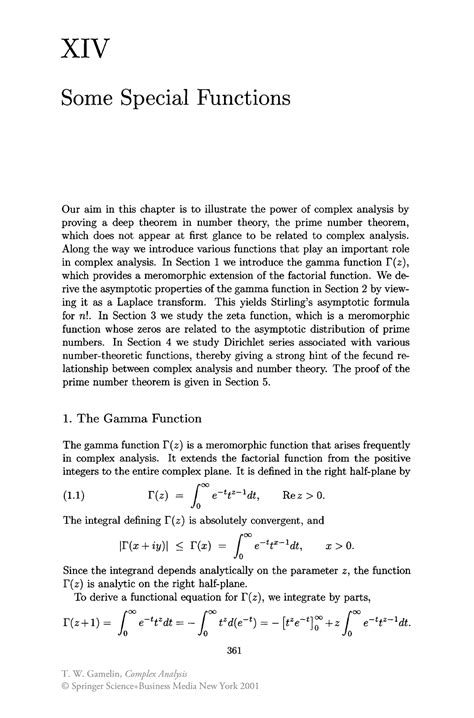 XIV

Some Special Functions

Our aim in this chapter is to illustrate the power of complex analysis by proving a deep theorem in number theory, the prime number theorem, which does not appear at first glance to be related to complex analysis. Along the way we introduce various functions that play an important role in complex analysis. In Section 1 we introduce the gamma function $\Gamma(z)$, which provides a meromorphic extension of the factorial function. We derive the asymptotic properties of the gamma function in Section 2 by viewing it as a Laplace transform. This yields Stirling's asymptotic formula for $n!$. In Section 3 we study the zeta function, which is a meromorphic function whose zeros are related to the asymptotic distribution of prime numbers. In Section 4 we study Dirichlet series associated with various number-theoretic functions, thereby giving a strong hint of the fecund relationship between complex analysis and number theory. The proof of the prime number theorem is given in Section 5.

1. The Gamma Function

The gamma function $\Gamma(z)$ is a meromorphic function that arises frequently in complex analysis. It extends the factorial function from the positive integers to the entire complex plane. It is defined in the right half-plane by

(1.1) $\Gamma(z) = \int_0^\infty e^{-t}t^{z-1}dt, \qquad \operatorname{Re} z > 0.$

The integral defining $\Gamma(z)$ is absolutely convergent, and

$|\Gamma(x+iy)| \leq \Gamma(x) = \int_0^\infty e^{-t}t^{x-1}dt, \qquad x > 0.$

Since the integrand depends analytically on the parameter $z$, the function $\Gamma(z)$ is analytic on the right half-plane.

To derive a functional equation for $\Gamma(z)$, we integrate by parts,

$\Gamma(z+1) = \int_0^\infty e^{-t}t^z dt = -\int_0^\infty t^z d(e^{-t}) = -\left[t^z e^{-t}\right]_0^\infty + z\int_0^\infty e^{-t}t^{z-1}dt.$

361

T. W. Gamelin, Complex Analysis
© Springer Science+Business Media New York 2001